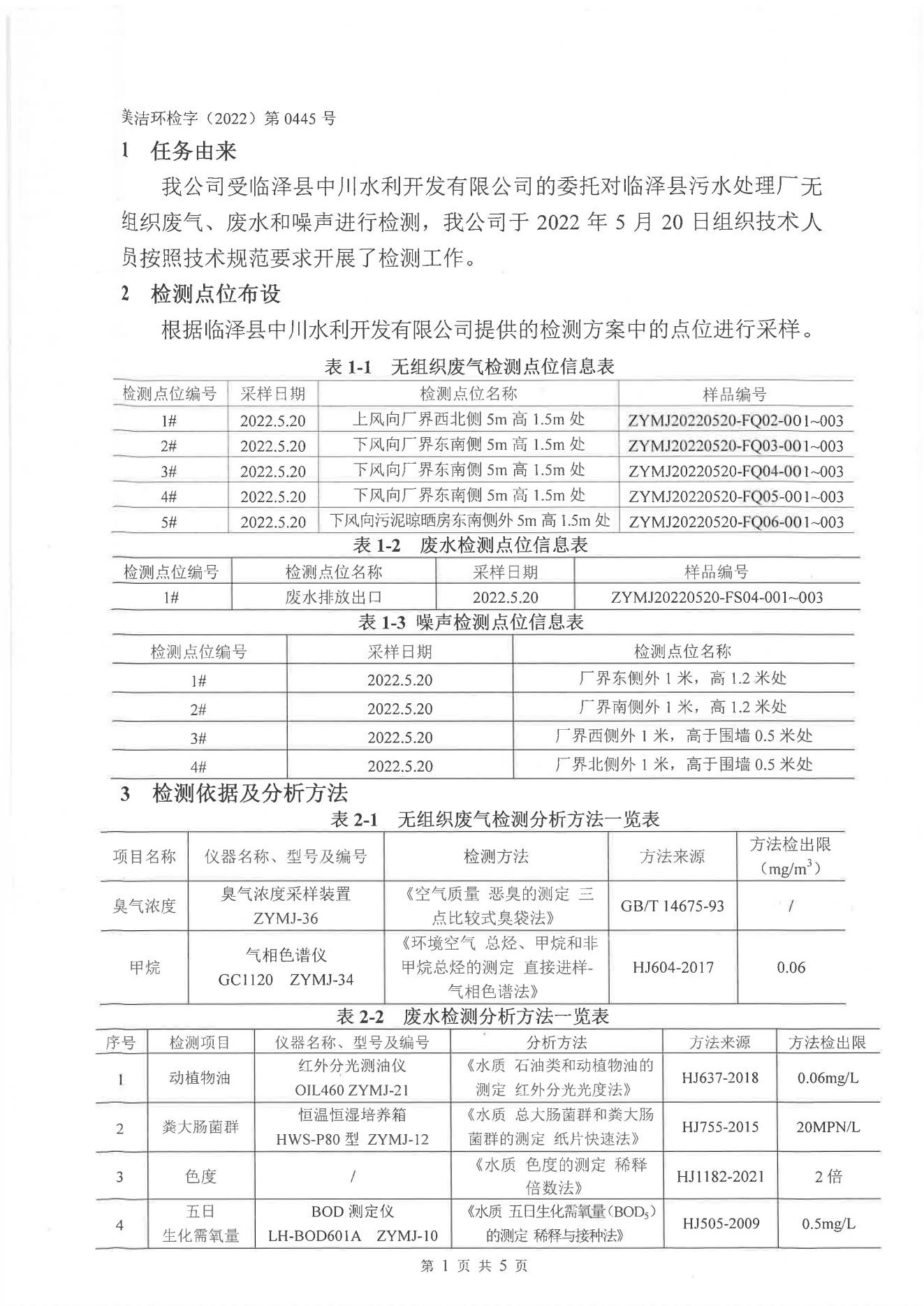 美洁环检字（2022）第 0445 号

1 任务由来

我公司受临泽县中川水利开发有限公司的委托对临泽县污水处理厂无组织废气、废水和噪声进行检测，我公司于 2022 年 5 月 20 日组织技术人员按照技术规范要求开展了检测工作。

2 检测点位布设

根据临泽县中川水利开发有限公司提供的检测方案中的点位进行采样。

表 1-1 无组织废气检测点位信息表

| 检测点位编号 | 采样日期 | 检测点位名称 | 样品编号 |
|---|---|---|---|
| 1# | 2022.5.20 | 上风向厂界西北侧 5m 高 1.5m 处 | ZYMJ20220520-FQ02-001~003 |
| 2# | 2022.5.20 | 下风向厂界东南侧 5m 高 1.5m 处 | ZYMJ20220520-FQ03-001~003 |
| 3# | 2022.5.20 | 下风向厂界东南侧 5m 高 1.5m 处 | ZYMJ20220520-FQ04-001~003 |
| 4# | 2022.5.20 | 下风向厂界东南侧 5m 高 1.5m 处 | ZYMJ20220520-FQ05-001~003 |
| 5# | 2022.5.20 | 下风向污泥晾晒房东南侧外 5m 高 1.5m 处 | ZYMJ20220520-FQ06-001~003 |

表 1-2 废水检测点位信息表

| 检测点位编号 | 检测点位名称 | 采样日期 | 样品编号 |
|---|---|---|---|
| 1# | 废水排放出口 | 2022.5.20 | ZYMJ20220520-FS04-001~003 |

表 1-3 噪声检测点位信息表

| 检测点位编号 | 采样日期 | 检测点位名称 |
|---|---|---|
| 1# | 2022.5.20 | 厂界东侧外 1 米，高 1.2 米处 |
| 2# | 2022.5.20 | 厂界南侧外 1 米，高 1.2 米处 |
| 3# | 2022.5.20 | 厂界西侧外 1 米，高于围墙 0.5 米处 |
| 4# | 2022.5.20 | 厂界北侧外 1 米，高于围墙 0.5 米处 |

3 检测依据及分析方法

表 2-1 无组织废气检测分析方法一览表

| 项目名称 | 仪器名称、型号及编号 | 检测方法 | 方法来源 | 方法检出限（$mg/m^3$） |
|---|---|---|---|---|
| 臭气浓度 | 臭气浓度采样装置 ZYMJ-36 | 《空气质量 恶臭的测定 三点比较式臭袋法》 | GB/T 14675-93 | / |
| 甲烷 | 气相色谱仪 GC1120 ZYMJ-34 | 《环境空气 总烃、甲烷和非甲烷总烃的测定 直接进样-气相色谱法》 | HJ604-2017 | 0.06 |

表 2-2 废水检测分析方法一览表

| 序号 | 检测项目 | 仪器名称、型号及编号 | 分析方法 | 方法来源 | 方法检出限 |
|---|---|---|---|---|---|
| 1 | 动植物油 | 红外分光测油仪 OIL460 ZYMJ-21 | 《水质 石油类和动植物油的测定 红外分光光度法》 | HJ637-2018 | 0.06mg/L |
| 2 | 粪大肠菌群 | 恒温恒湿培养箱 HWS-P80 型 ZYMJ-12 | 《水质 总大肠菌群和粪大肠菌群的测定 纸片快速法》 | HJ755-2015 | 20MPN/L |
| 3 | 色度 | / | 《水质 色度的测定 稀释倍数法》 | HJ1182-2021 | 2 倍 |
| 4 | 五日生化需氧量 | BOD 测定仪 LH-BOD601A ZYMJ-10 | 《水质 五日生化需氧量（$BOD_5$）的测定 稀释与接种法》 | HJ505-2009 | 0.5mg/L |

第 1 页 共 5 页